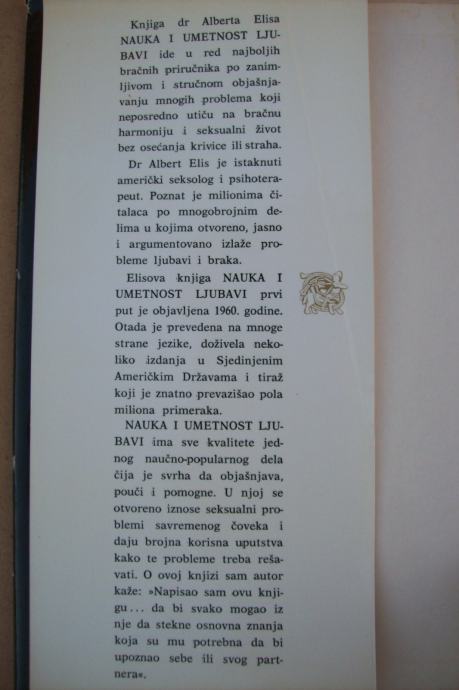 Knjiga dr Alberta Elisa NAUKA I UMETNOST LJUBAVI ide u red najboljih bračnih priručnika po zanimljivom i stručnom objašnjavanju mnogih problema koji neposredno utiču na bračnu harmoniju i seksualni život bez osećanja krivice ili straha.

Dr Albert Elis je istaknuti američki seksolog i psihoterapeut. Poznat je milionima čitalaca po mnogobrojnim delima u kojima otvoreno, jasno i argumentovano izlaže probleme ljubavi i braka.

Elisova knjiga NAUKA I UMETNOST LJUBAVI prvi put je objavljena 1960. godine. Otada je prevedena na mnoge strane jezike, doživela nekoliko izdanja u Sjedinjenim Američkim Državama i tiraž koji je znatno prevazišao pola miliona primeraka.

NAUKA I UMETNOST LJUBAVI ima sve kvalitete jednog naučno-popularnog dela čija je svrha da objašnjava, pouči i pomogne. U njoj se otvoreno iznose seksualni problemi savremenog čoveka i daju brojna korisna uputstva kako te probleme treba rešavati. O ovoj knjizi sam autor kaže: »Napisao sam ovu knjigu... da bi svako mogao iz nje da stekne osnovna znanja koja su mu potrebna da bi upoznao sebe ili svog partnera«.